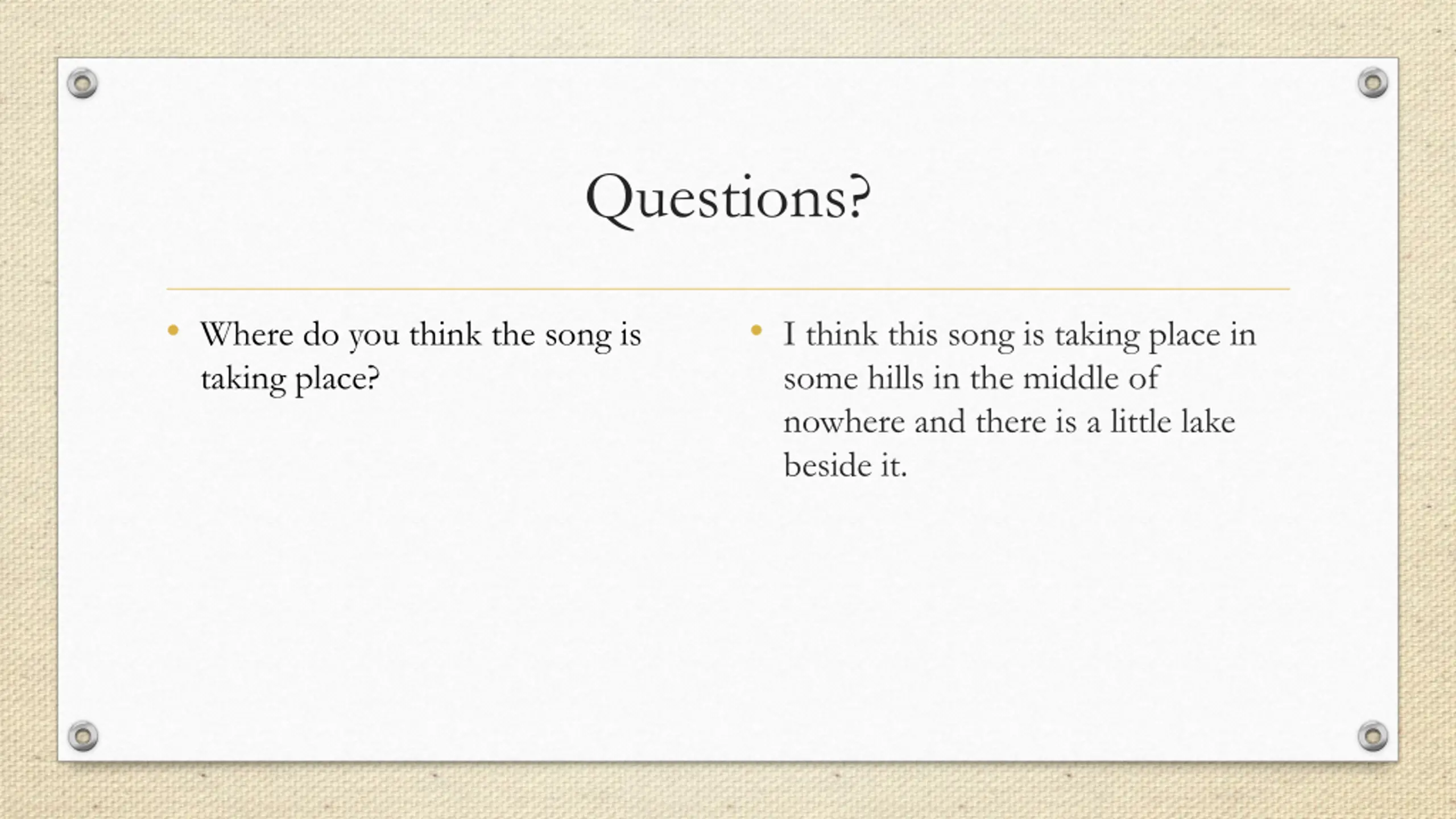 Questions?

• Where do you think the song is taking place?

• I think this song is taking place in some hills in the middle of nowhere and there is a little lake beside it.